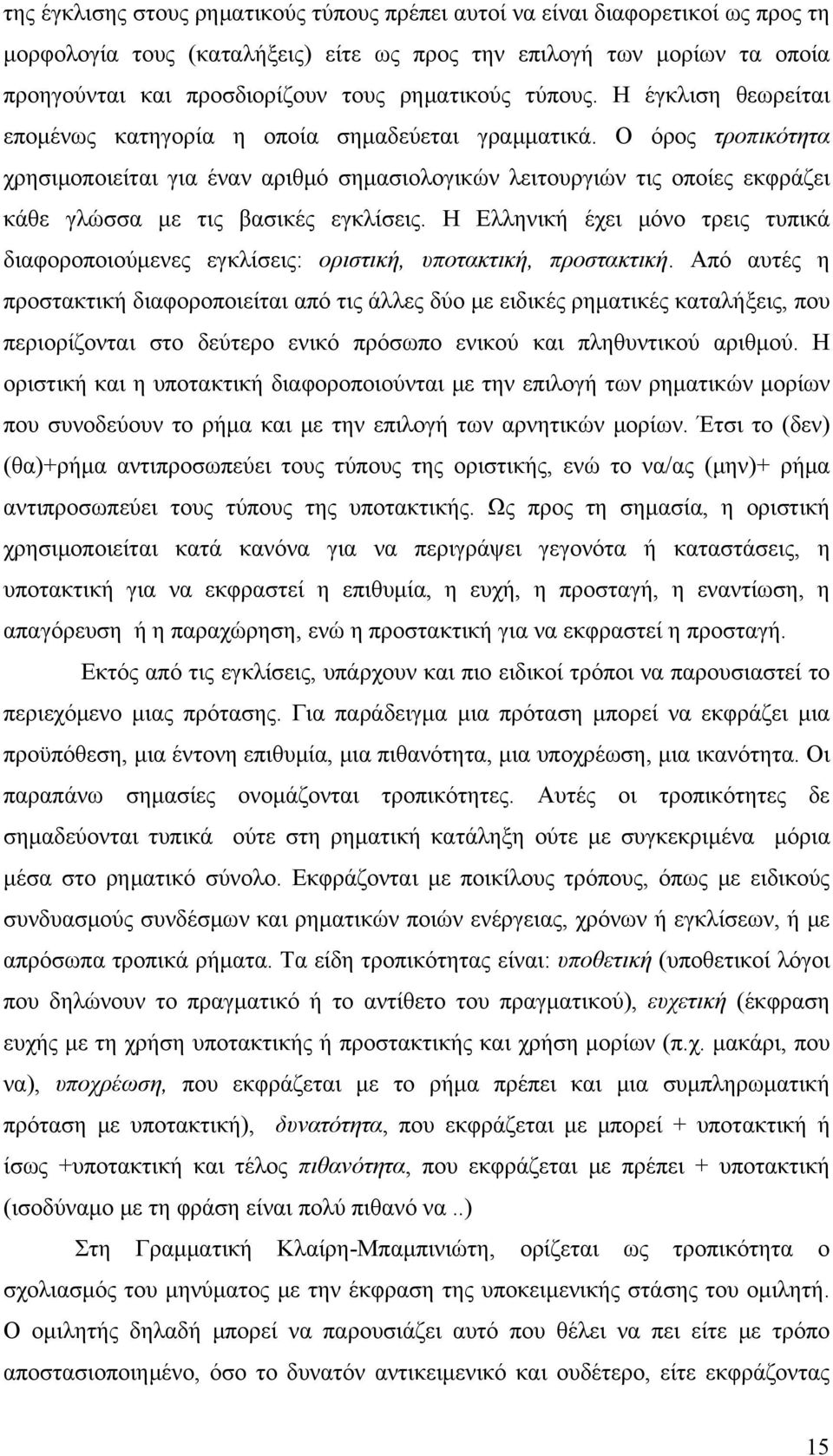 της έγκλισης στους ρηματικούς τύπους πρέπει αυτοί να είναι διαφορετικοί ως προς τη μορφολογία τους (καταλήξεις) είτε ως προς την επιλογή των μορίων τα οποία προηγούνται και προσδιορίζουν τους ρηματικούς τύπους. Η έγκλιση θεωρείται επομένως κατηγορία η οποία σημαδεύεται γραμματικά. Ο όρος τροπικότητα χρησιμοποιείται για έναν αριθμό σημασιολογικών λειτουργιών τις οποίες εκφράζει κάθε γλώσσα με τις βασικές εγκλίσεις. Η Ελληνική έχει μόνο τρεις τυπικά διαφοροποιούμενες εγκλίσεις: οριστική, υποτακτική, προστακτική. Από αυτές η προστακτική διαφοροποιείται από τις άλλες δύο με ειδικές ρηματικές καταλήξεις, που περιορίζονται στο δεύτερο ενικό πρόσωπο ενικού και πληθυντικού αριθμού. Η οριστική και η υποτακτική διαφοροποιούνται με την επιλογή των ρηματικών μορίων που συνοδεύουν το ρήμα και με την επιλογή των αρνητικών μορίων. Έτσι το (δεν) (θα)+ρήμα αντιπροσωπεύει τους τύπους της οριστικής, ενώ το να/ας (μην)+ ρήμα αντιπροσωπεύει τους τύπους της υποτακτικής. Ως προς τη σημασία, η οριστική χρησιμοποιείται κατά κανόνα για να περιγράψει γεγονότα ή καταστάσεις, η υποτακτική για να εκφραστεί η επιθυμία, η ευχή, η προσταγή, η εναντίωση, η απαγόρευση ή η παραχώρηση, ενώ η προστακτική για να εκφραστεί η προσταγή.

Εκτός από τις εγκλίσεις, υπάρχουν και πιο ειδικοί τρόποι να παρουσιαστεί το περιεχόμενο μιας πρότασης. Για παράδειγμα μια πρόταση μπορεί να εκφράζει μια προϋπόθεση, μια έντονη επιθυμία, μια πιθανότητα, μια υποχρέωση, μια ικανότητα. Οι παραπάνω σημασίες ονομάζονται τροπικότητες. Αυτές οι τροπικότητες δε σημαδεύονται τυπικά ούτε στη ρηματική κατάληξη ούτε με συγκεκριμένα μόρια μέσα στο ρηματικό σύνολο. Εκφράζονται με ποικίλους τρόπους, όπως με ειδικούς συνδυασμούς συνδέσμων και ρηματικών ποιών ενέργειας, χρόνων ή εγκλίσεων, ή με απρόσωπα τροπικά ρήματα. Τα είδη τροπικότητας είναι: υποθετική (υποθετικοί λόγοι που δηλώνουν το πραγματικό ή το αντίθετο του πραγματικού), ευχετική (έκφραση ευχής με τη χρήση υποτακτικής ή προστακτικής και χρήση μορίων (π.χ. μακάρι, που να), υποχρέωση, που εκφράζεται με το ρήμα πρέπει και μια συμπληρωματική πρόταση με υποτακτική), δυνατότητα, που εκφράζεται με μπορεί + υποτακτική ή ίσως +υποτακτική και τέλος πιθανότητα, που εκφράζεται με πρέπει + υποτακτική (ισοδύναμο με τη φράση είναι πολύ πιθανό να ..)

Στη Γραμματική Κλαίρη-Μπαμπινιώτη, ορίζεται ως τροπικότητα ο σχολιασμός του μηνύματος με την έκφραση της υποκειμενικής στάσης του ομιλητή. Ο ομιλητής δηλαδή μπορεί να παρουσιάζει αυτό που θέλει να πει είτε με τρόπο αποστασιοποιημένο, όσο το δυνατόν αντικειμενικό και ουδέτερο, είτε εκφράζοντας

15